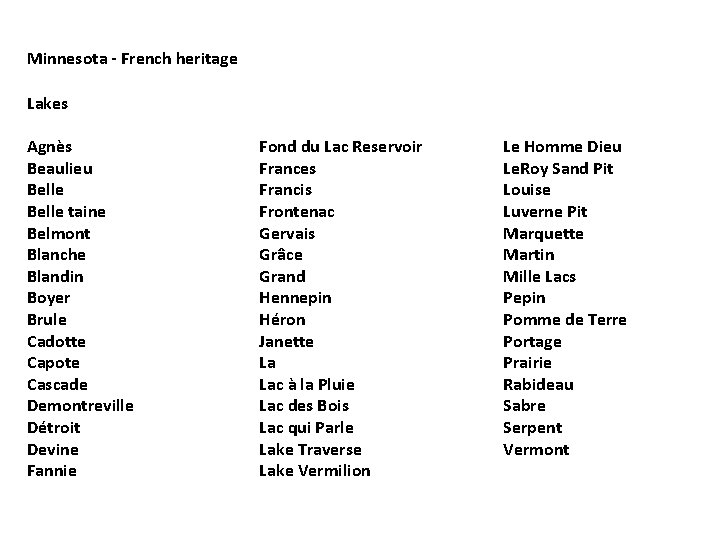 Minnesota - French heritage

Lakes

Agnès
Beaulieu
Belle
Belle taine
Belmont
Blanche
Blandin
Boyer
Brule
Cadotte
Capote
Cascade
Demontreville
Détroit
Devine
Fannie

Fond du Lac Reservoir
Frances
Francis
Frontenac
Gervais
Grâce
Grand
Hennepin
Héron
Janette
La
Lac à la Pluie
Lac des Bois
Lac qui Parle
Lake Traverse
Lake Vermilion

Le Homme Dieu
LeRoy Sand Pit
Louise
Luverne Pit
Marquette
Martin
Mille Lacs
Pepin
Pomme de Terre
Portage
Prairie
Rabideau
Sabre
Serpent
Vermont